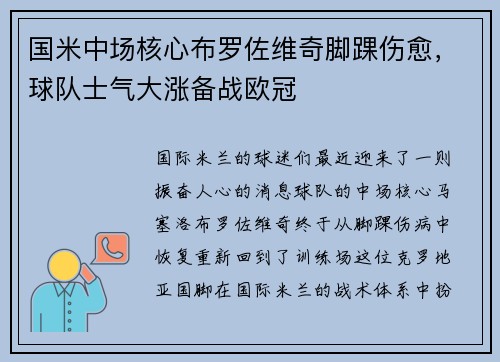 国米中场核心布罗佐维奇脚踝伤愈，球队士气大涨备战欧冠

国际米兰的球迷们最近迎来了一则振奋人心的消息球队的中场核心马塞洛布罗佐维奇终于从脚踝伤病中恢复重新回到了训练场这位克罗地亚国脚在国际米兰的战术体系中扮